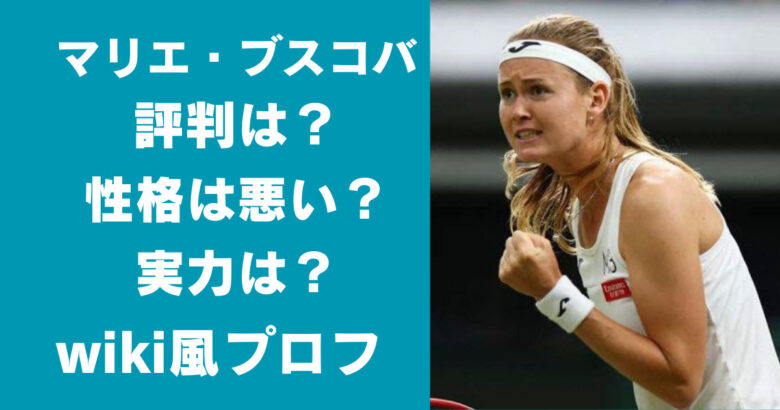 マリエ・ブスコバ
評判は？
性格は悪い？
実力は？
wiki風プロフ